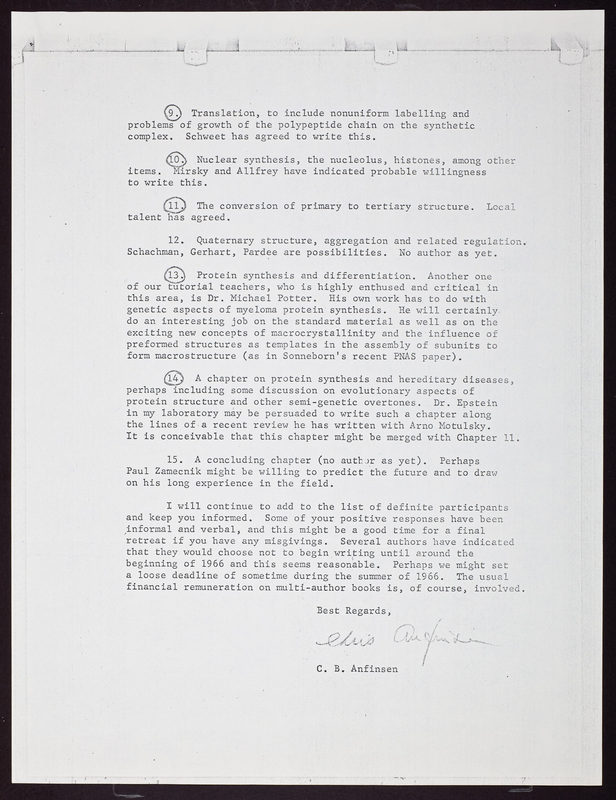 9. Translation, to include nonuniform labelling and problems of growth of the polypeptide chain on the synthetic complex. Schweet has agreed to write this.

10. Nuclear synthesis, the nucleolus, histones, among other items. Mirsky and Allfrey have indicated probable willingness to write this.

11. The conversion of primary to tertiary structure. Local talent has agreed.

12. Quaternary structure, aggregation and related regulation. Schachman, Gerhart, Pardee are possibilities. No author as yet.

13. Protein synthesis and differentiation. Another one of our tutorial teachers, who is highly enthused and critical in this area, is Dr. Michael Potter. His own work has to do with genetic aspects of myeloma protein synthesis. He will certainly do an interesting job on the standard material as well as on the exciting new concepts of macrocrystallinity and the influence of preformed structures as templates in the assembly of subunits to form macrostructure (as in Sonneborn's recent PNAS paper).

14. A chapter on protein synthesis and hereditary diseases, perhaps including some discussion on evolutionary aspects of protein structure and other semi-genetic overtones. Dr. Epstein in my laboratory may be persuaded to write such a chapter along the lines of a recent review he has written with Arno Motulsky. It is conceivable that this chapter might be merged with Chapter 11.

15. A concluding chapter (no author as yet). Perhaps Paul Zamecnik might be willing to predict the future and to draw on his long experience in the field.

I will continue to add to the list of definite participants and keep you informed. Some of your positive responses have been informal and verbal, and this might be a good time for a final retreat if you have any misgivings. Several authors have indicated that they would choose not to begin writing until around the beginning of 1966 and this seems reasonable. Perhaps we might set a loose deadline of sometime during the summer of 1966. The usual financial remuneration on multi-author books is, of course, involved.

Best Regards,

Chris Anfinsen

C. B. Anfinsen